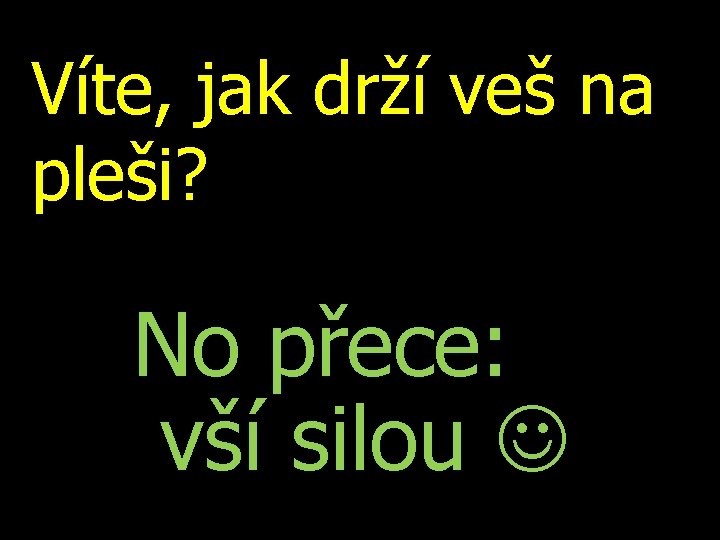 Víte, jak drží veš na pleši?

No přece: vší silou ☺